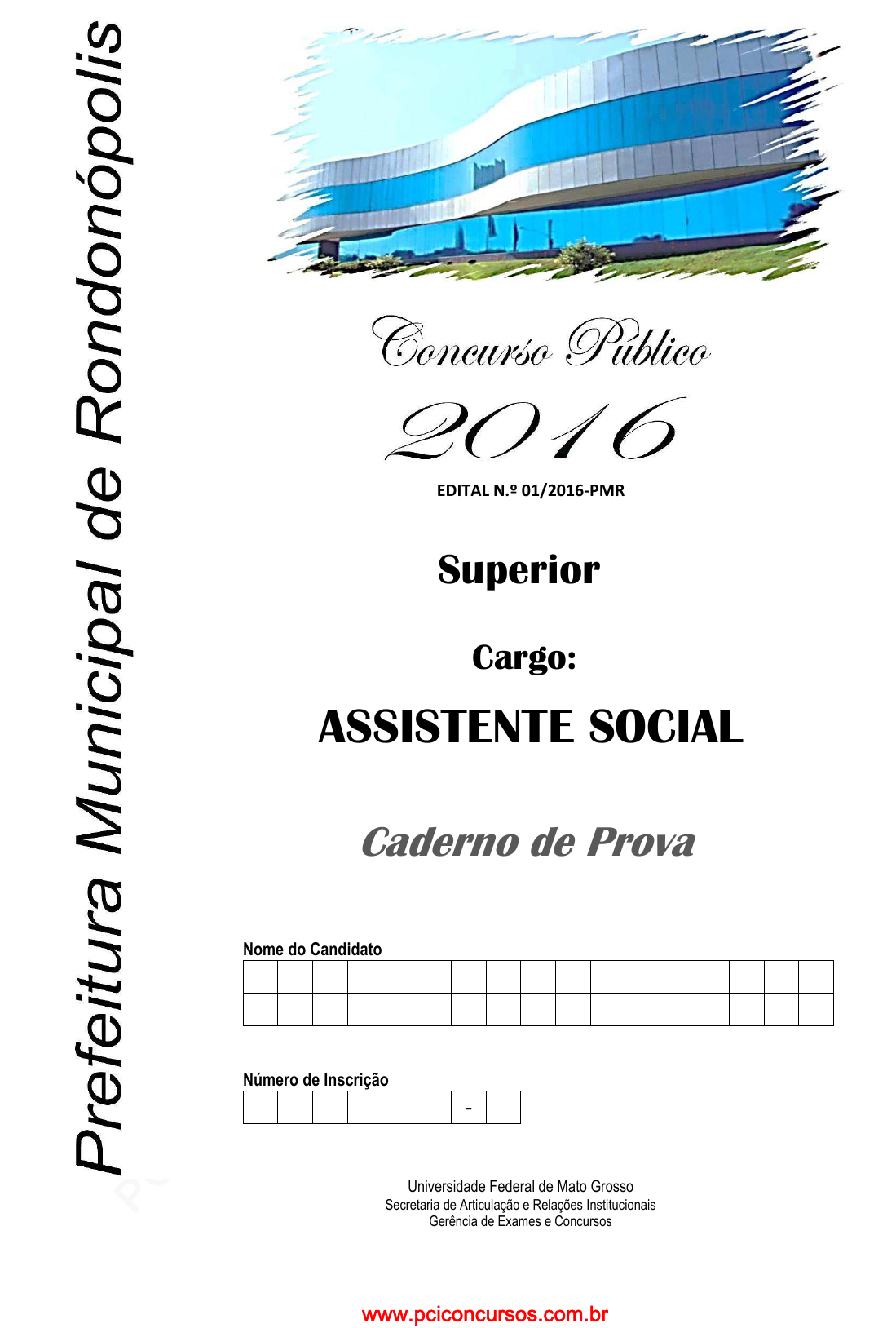 Prefeitura Municipal de Rondonópolis

Concurso Público

2016

EDITAL N.º 01/2016-PMR

Superior

Cargo:

ASSISTENTE SOCIAL

Caderno de Prova

Nome do Candidato

Número de Inscrição

-

Universidade Federal de Mato Grosso
Secretaria de Articulação e Relações Institucionais
Gerência de Exames e Concursos

www.pciconcursos.com.br